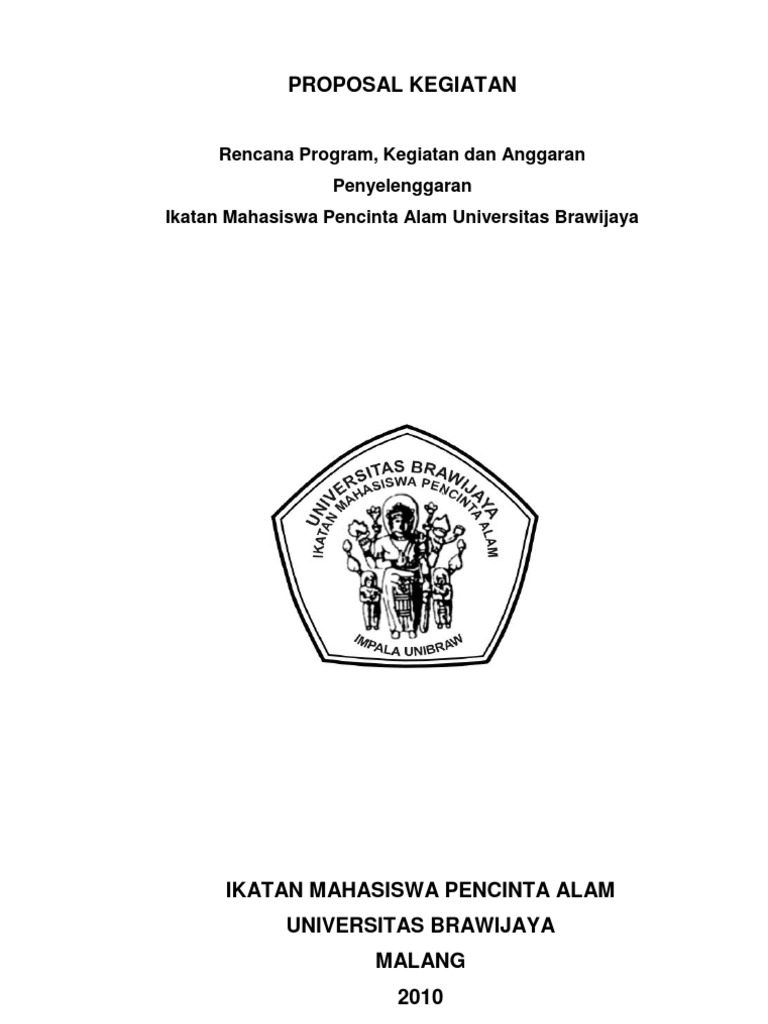 PROPOSAL KEGIATAN

Rencana Program, Kegiatan dan Anggaran
Penyelenggaran
Ikatan Mahasiswa Pencinta Alam Universitas Brawijaya

UNIVERSITAS BRAWIJAYA
IKATAN MAHASISWA PENCINTA ALAM
IMPALA UNIBRAW

IKATAN MAHASISWA PENCINTA ALAM
UNIVERSITAS BRAWIJAYA
MALANG
2010